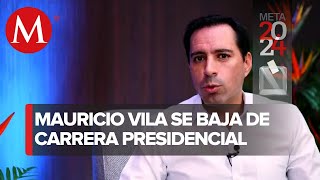 M

META
2024

MAURICIO VILA SE BAJA DE CARRERA PRESIDENCIAL